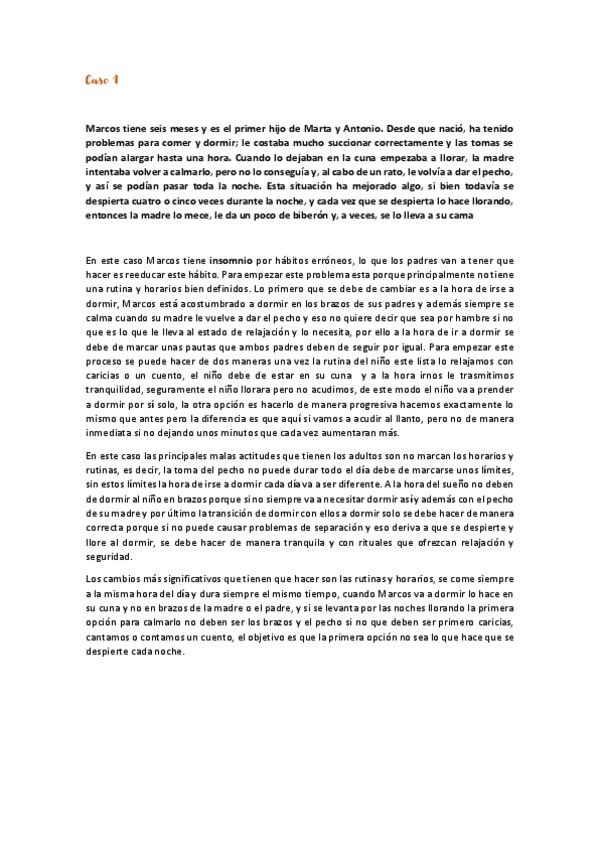 Caso 1

Marcos tiene seis meses y es el primer hijo de Marta y Antonio. Desde que nació, ha tenido problemas para comer y dormir; le costaba mucho succionar correctamente y las tomas se podían alargar hasta una hora. Cuando lo dejaban en la cuna empezaba a llorar, la madre intentaba volver a calmarlo, pero no lo conseguía y, al cabo de un rato, le volvía a dar el pecho, y así se podían pasar toda la noche. Esta situación ha mejorado algo, si bien todavía se despierta cuatro o cinco veces durante la noche, y cada vez que se despierta lo hace llorando, entonces la madre lo mece, le da un poco de biberón y, a veces, se lo lleva a su cama

En este caso Marcos tiene insomnio por hábitos erróneos, lo que los padres van a tener que hacer es reeducar este hábito. Para empezar este problema esta porque principalmente no tiene una rutina y horarios bien definidos. Lo primero que se debe de cambiar es a la hora de irse a dormir, Marcos está acostumbrado a dormir en los brazos de sus padres y además siempre se calma cuando su madre le vuelve a dar el pecho y eso no quiere decir que sea por hambre si no que es lo que le lleva al estado de relajación y lo necesita, por ello a la hora de ir a dormir se debe de marcar unas pautas que ambos padres deben de seguir por igual. Para empezar este proceso se puede hacer de dos maneras una vez la rutina del niño este lista lo relajamos con caricias o un cuento, el niño debe de estar en su cuna y a la hora irnos le trasmitimos tranquilidad, seguramente el niño llorara pero no acudimos, de este modo el niño va a prender a dormir por sí solo, la otra opción es hacerlo de manera progresiva hacemos exactamente lo mismo que antes pero la diferencia es que aquí si vamos a acudir al llanto, pero no de manera inmediata si no dejando unos minutos que cada vez aumentaran más.

En este caso las principales malas actitudes que tienen los adultos son no marcan los horarios y rutinas, es decir, la toma del pecho no puede durar todo el día debe de marcarse unos límites, sin estos límites la hora de irse a dormir cada día va a ser diferente. A la hora del sueño no deben de dormir al niño en brazos porque si no siempre va a necesitar dormir así y además con el pecho de su madre y por último la transición de dormir con ellos a dormir solo se debe hacer de manera correcta porque si no puede causar problemas de separación y eso deriva a que se despierte y llore al dormir, se debe hacer de manera tranquila y con rituales que ofrezcan relajación y seguridad.

Los cambios más significativos que tienen que hacer son las rutinas y horarios, se come siempre a la misma hora del día y dura siempre el mismo tiempo, cuando Marcos va a dormir lo hace en su cuna y no en brazos de la madre o el padre, y si se levanta por las noches llorando la primera opción para calmarlo no deben ser los brazos y el pecho si no que deben ser primero caricias, cantamos o contamos un cuento, el objetivo es que la primera opción no sea lo que hace que se despierte cada noche.